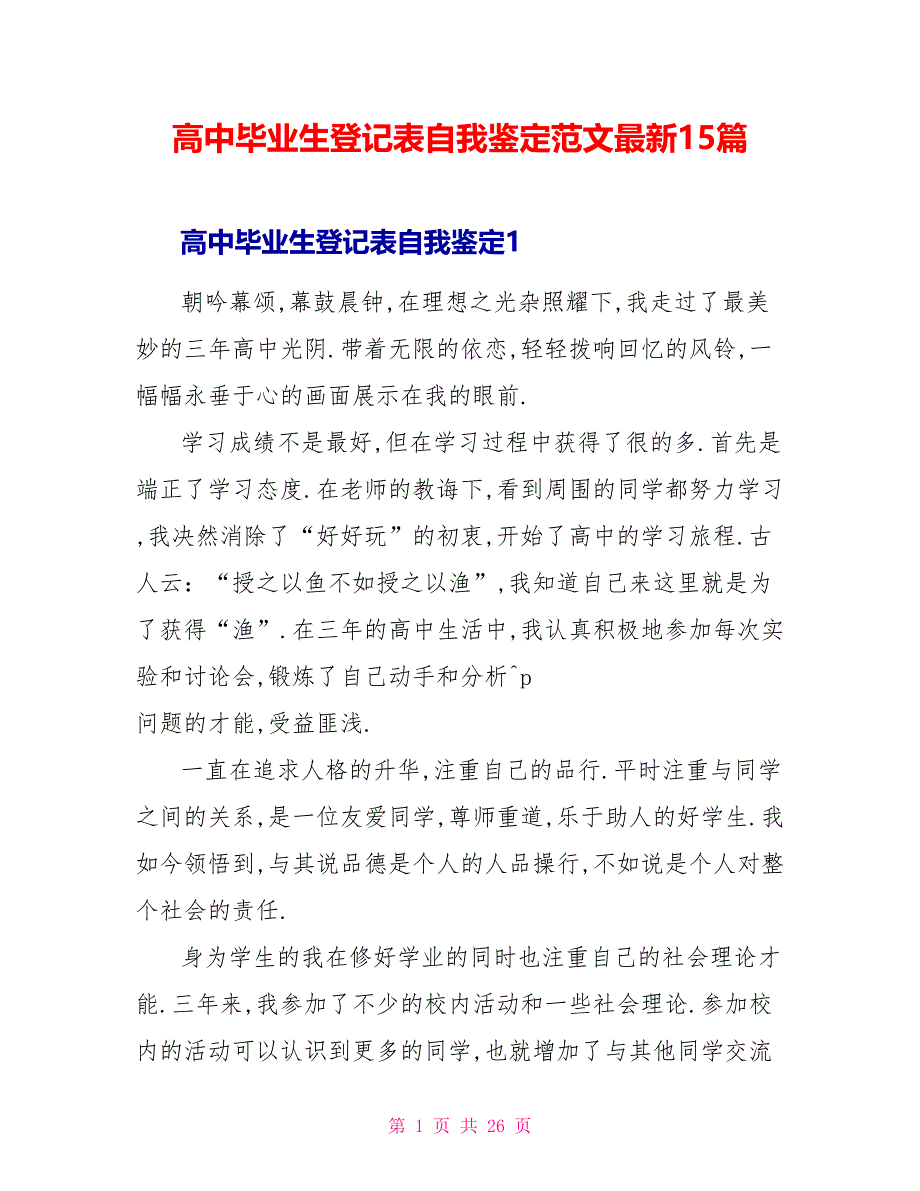 高中毕业生登记表自我鉴定范文最新15篇

高中毕业生登记表自我鉴定1

朝吟幕颂,幕鼓晨钟,在理想之光杂照耀下,我走过了最美妙的三年高中光阴.带着无限的依恋,轻轻拨响回忆的风铃,一幅幅永垂于心的画面展示在我的眼前.

学习成绩不是最好,但在学习过程中获得了很的多.首先是端正了学习态度.在老师的教诲下,看到周围的同学都努力学习,我决然消除了“好好玩”的初衷,开始了高中的学习旅程.古人云:“授之以鱼不如授之以渔”,我知道自己来这里就是为了获得“渔”.在三年的高中生活中,我认真积极地参加每次实验和讨论会,锻炼了自己动手和分析^p
问题的才能,受益匪浅.

一直在追求人格的升华,注重自己的品行.平时注重与同学之间的关系,是一位友爱同学,尊师重道,乐于助人的好学生.我如今领悟到,与其说品德是个人的人品操行,不如说是个人对整个社会的责任.

身为学生的我在修好学业的同时也注重自己的社会理论才能.三年来,我参加了不少的校内活动和一些社会理论.参加校内的活动可以认识到更多的同学,也就增加了与其他同学交流

第 1 页 共 26 页